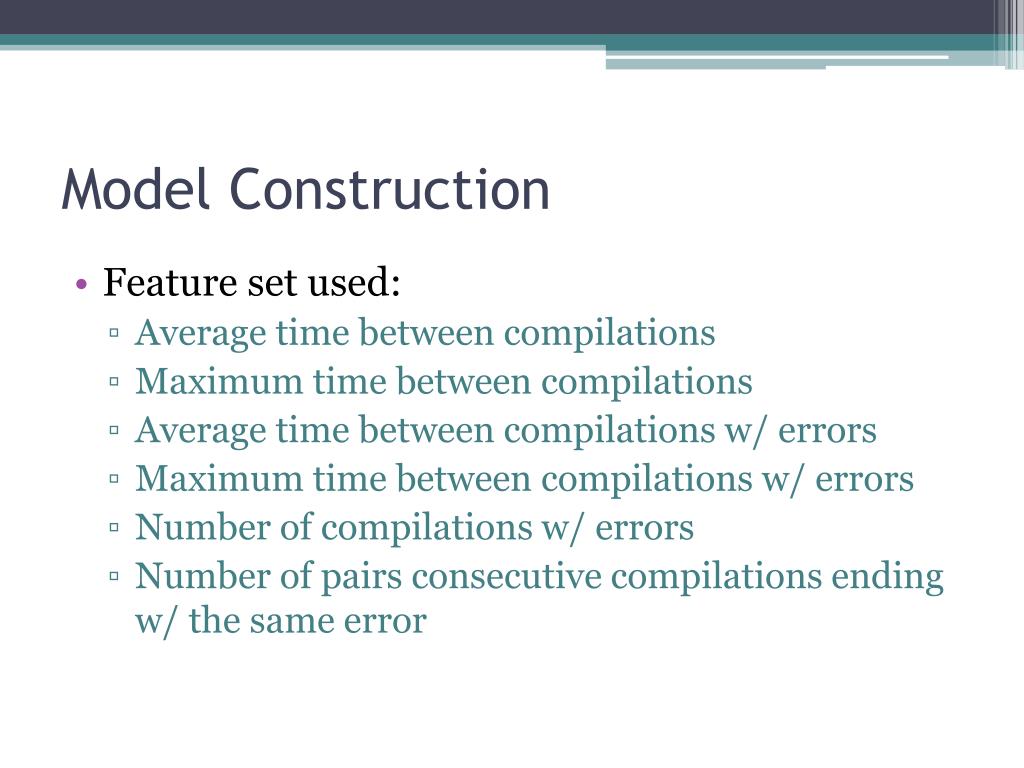 Model Construction

• Feature set used:
▫ Average time between compilations
▫ Maximum time between compilations
▫ Average time between compilations w/ errors
▫ Maximum time between compilations w/ errors
▫ Number of compilations w/ errors
▫ Number of pairs consecutive compilations ending w/ the same error